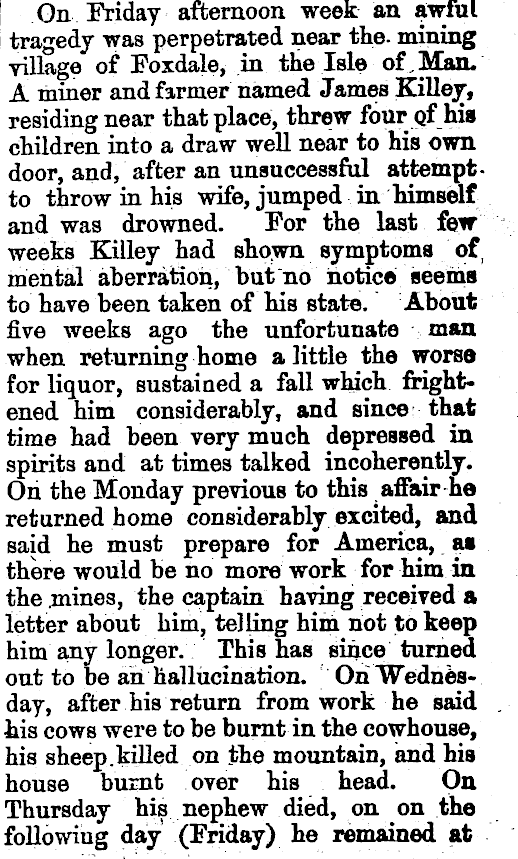 On Friday afternoon week an awful tragedy was perpetrated near the mining village of Foxdale, in the Isle of Man. A miner and farmer named James Killey, residing near that place, threw four of his children into a draw well near to his own door, and, after an unsuccessful attempt to throw in his wife, jumped in himself and was drowned. For the last few weeks Killey had shown symptoms of mental aberration, but no notice seems to have been taken of his state. About five weeks ago the unfortunate man when returning home a little the worse for liquor, sustained a fall which frightened him considerably, and since that time had been very much depressed in spirits and at times talked incoherently. On the Monday previous to this affair he returned home considerably excited, and said he must prepare for America, as there would be no more work for him in the mines, the captain having received a letter about him, telling him not to keep him any longer. This has since turned out to be an hallucination. On Wednesday, after his return from work he said his cows were to be burnt in the cowhouse, his sheep killed on the mountain, and his house burnt over his head. On Thursday his nephew died, on on the following day (Friday) he remained at